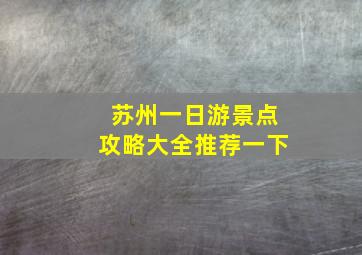 苏州一日游景点
攻略大全推荐一下